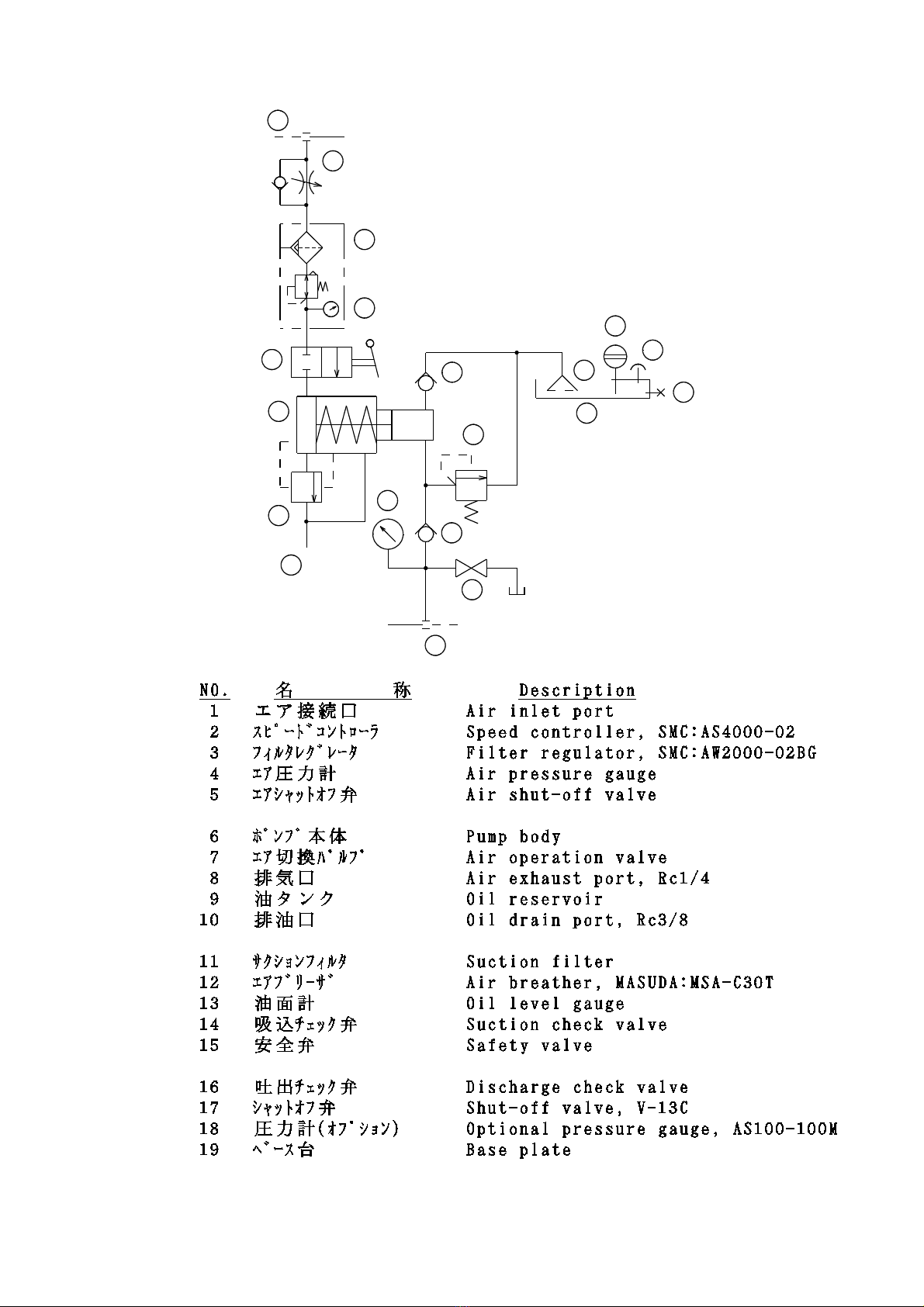 | NO. | 名　　称 | Description |
|---|---|---|
| 1 | エア接続口 | Air inlet port |
| 2 | ｽﾋﾟｰﾄﾞｺﾝﾄﾛｰﾗ | Speed controller, SMC:AS4000-02 |
| 3 | ﾌｨﾙﾀﾚｸﾞﾚｰﾀ | Filter regulator, SMC:AW2000-02BG |
| 4 | ｴｱ圧力計 | Air pressure gauge |
| 5 | ｴｱｼｬｯﾄｵﾌ弁 | Air shut-off valve |
| 6 | ﾎﾟﾝﾌﾟ本体 | Pump body |
| 7 | ｴｱ切換ﾊﾞﾙﾌﾞ | Air operation valve |
| 8 | 排気口 | Air exhaust port, Rc1/4 |
| 9 | 油タンク | Oil reservoir |
| 10 | 排油口 | Oil drain port, Rc3/8 |
| 11 | ｻｸｼｮﾝﾌｨﾙﾀ | Suction filter |
| 12 | ｴｱﾌﾞﾘｰｻﾞ | Air breather, MASUDA:MSA-C30T |
| 13 | 油面計 | Oil level gauge |
| 14 | 吸込ﾁｪｯｸ弁 | Suction check valve |
| 15 | 安全弁 | Safety valve |
| 16 | 吐出ﾁｪｯｸ弁 | Discharge check valve |
| 17 | ｼｬｯﾄｵﾌ弁 | Shut-off valve, V-13C |
| 18 | 圧力計(ｵﾌﾟｼｮﾝ) | Optional pressure gauge, AS100-100M |
| 19 | ﾍﾞｰｽ台 | Base plate |